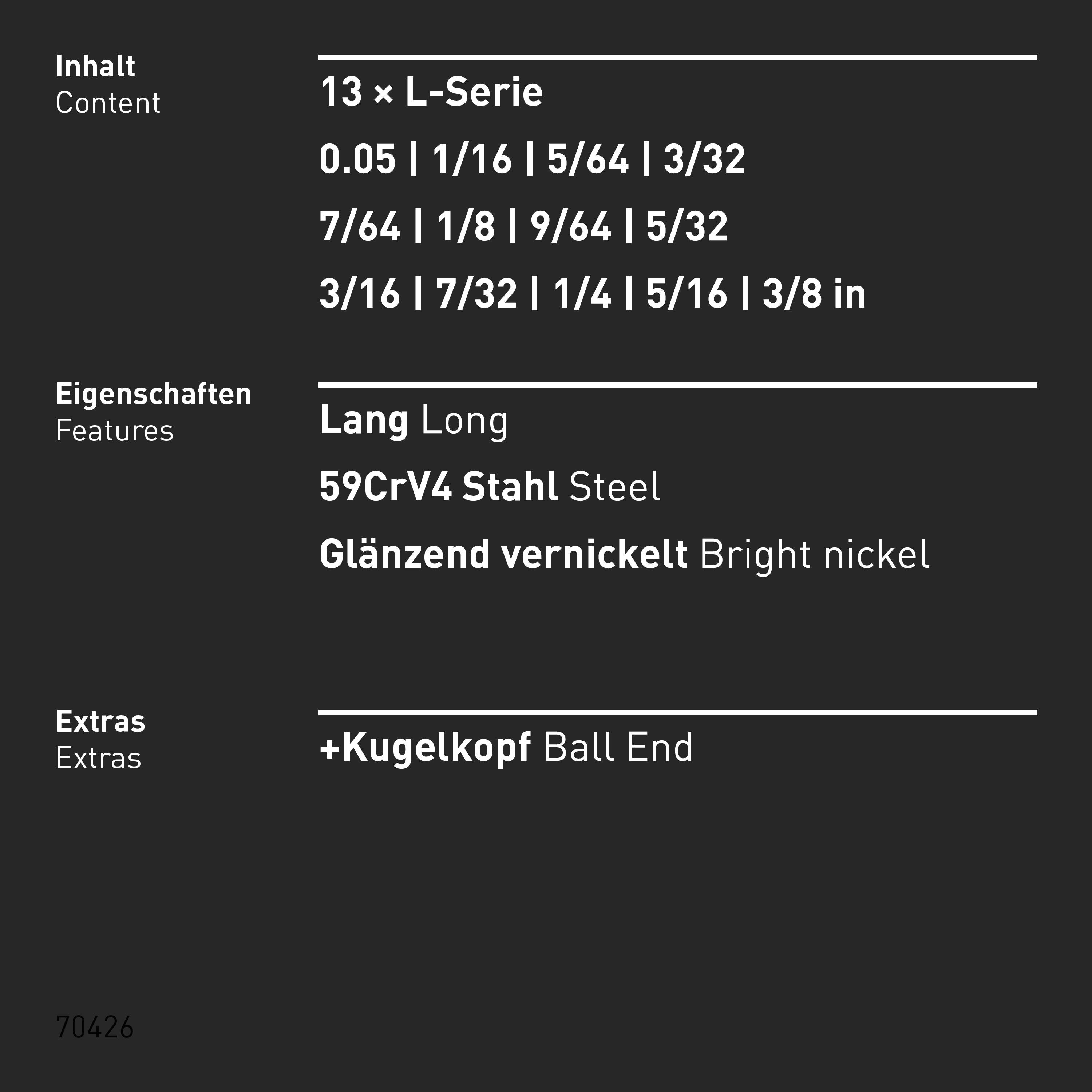 Inhalt
Content

13 × L-Serie

0.05 | 1/16 | 5/64 | 3/32

7/64 | 1/8 | 9/64 | 5/32

3/16 | 7/32 | 1/4 | 5/16 | 3/8 in

Eigenschaften
Features

Lang Long

59CrV4 Stahl Steel

Glänzend vernickelt Bright nickel

Extras
Extras

+Kugelkopf Ball End

70426